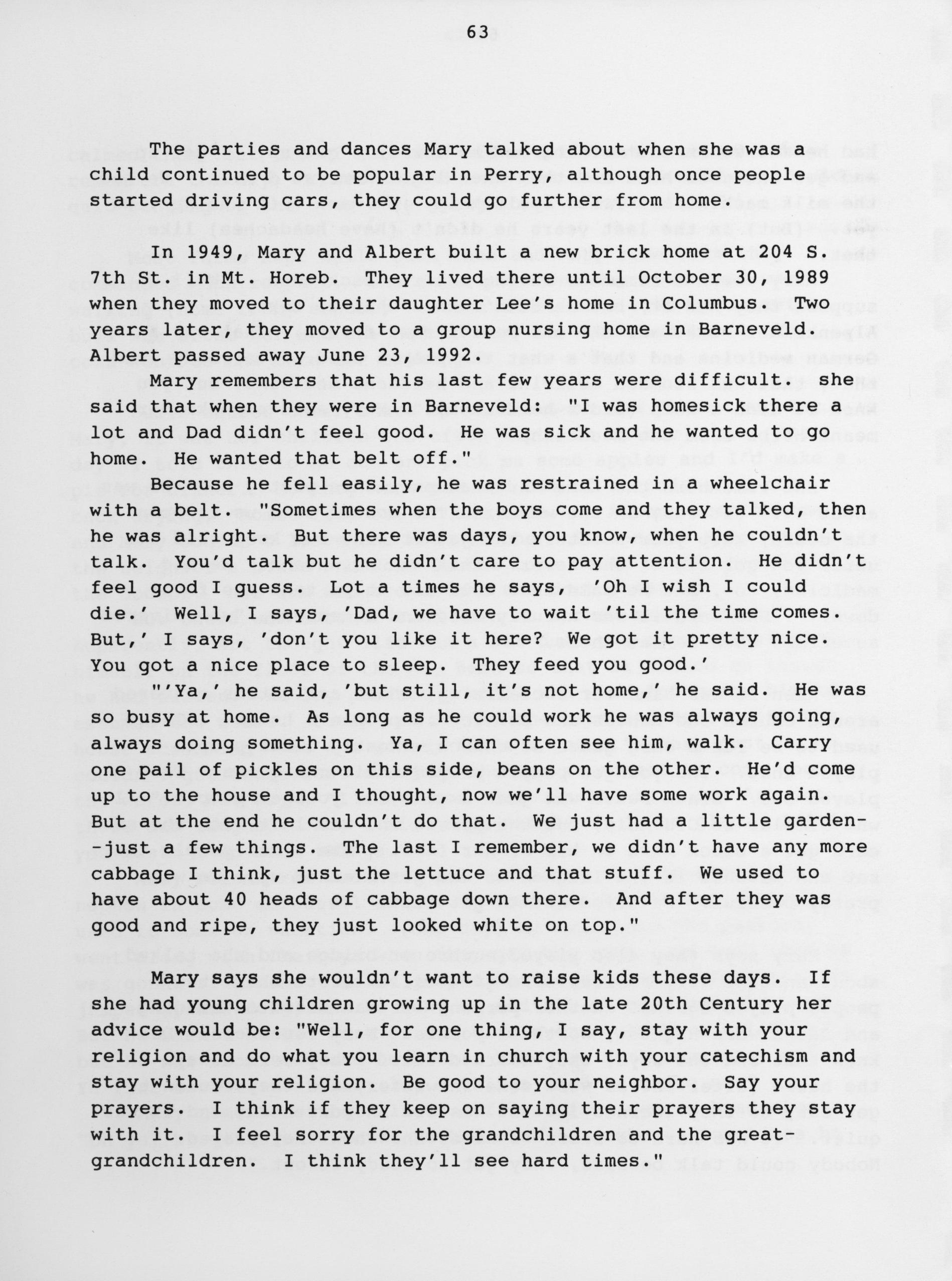 63

The parties and dances Mary talked about when she was a child continued to be popular in Perry, although once people started driving cars, they could go further from home.

In 1949, Mary and Albert built a new brick home at 204 S. 7th St. in Mt. Horeb. They lived there until October 30, 1989 when they moved to their daughter Lee's home in Columbus. Two years later, they moved to a group nursing home in Barneveld. Albert passed away June 23, 1992.

Mary remembers that his last few years were difficult. she said that when they were in Barneveld: "I was homesick there a lot and Dad didn't feel good. He was sick and he wanted to go home. He wanted that belt off."

Because he fell easily, he was restrained in a wheelchair with a belt. "Sometimes when the boys come and they talked, then he was alright. But there was days, you know, when he couldn't talk. You'd talk but he didn't care to pay attention. He didn't feel good I guess. Lot a times he says, 'Oh I wish I could die.' Well, I says, 'Dad, we have to wait 'til the time comes. But,' I says, 'don't you like it here? We got it pretty nice. You got a nice place to sleep. They feed you good.'

"'Ya,' he said, 'but still, it's not home,' he said. He was so busy at home. As long as he could work he was always going, always doing something. Ya, I can often see him, walk. Carry one pail of pickles on this side, beans on the other. He'd come up to the house and I thought, now we'll have some work again. But at the end he couldn't do that. We just had a little garden--just a few things. The last I remember, we didn't have any more cabbage I think, just the lettuce and that stuff. We used to have about 40 heads of cabbage down there. And after they was good and ripe, they just looked white on top."

Mary says she wouldn't want to raise kids these days. If she had young children growing up in the late 20th Century her advice would be: "Well, for one thing, I say, stay with your religion and do what you learn in church with your catechism and stay with your religion. Be good to your neighbor. Say your prayers. I think if they keep on saying their prayers they stay with it. I feel sorry for the grandchildren and the great-grandchildren. I think they'll see hard times."